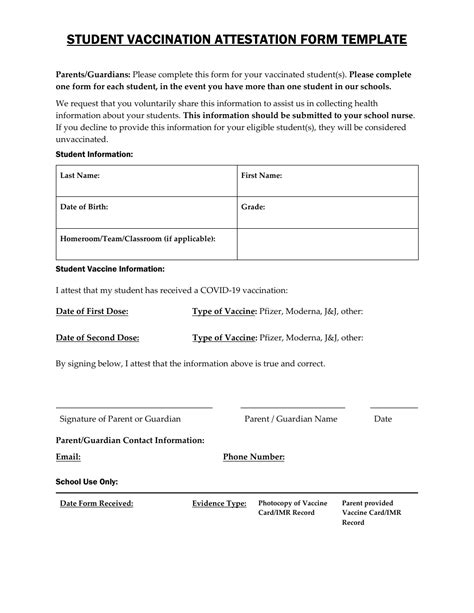 STUDENT VACCINATION ATTESTATION FORM TEMPLATE

Parents/Guardians: Please complete this form for your vaccinated student(s). Please complete one form for each student, in the event you have more than one student in our schools.

We request that you voluntarily share this information to assist us in collecting health information about your students. This information should be submitted to your school nurse. If you decline to provide this information for your eligible student(s), they will be considered unvaccinated.

Student Information:

| Last Name: | First Name: |
|---|---|
| Date of Birth: | Grade: |
| Homeroom/Team/Classroom (if applicable): | |

Student Vaccine Information:

I attest that my student has received a COVID-19 vaccination:

Date of First Dose: Type of Vaccine: Pfizer, Moderna, J&J, other:

Date of Second Dose: Type of Vaccine: Pfizer, Moderna, J&J, other:

By signing below, I attest that the information above is true and correct.

Signature of Parent or Guardian Parent / Guardian Name Date

Parent/Guardian Contact Information:

Email: Phone Number:

School Use Only:

Date Form Received: Evidence Type: Photocopy of Vaccine Card/IMR Record Parent provided Vaccine Card/IMR Record